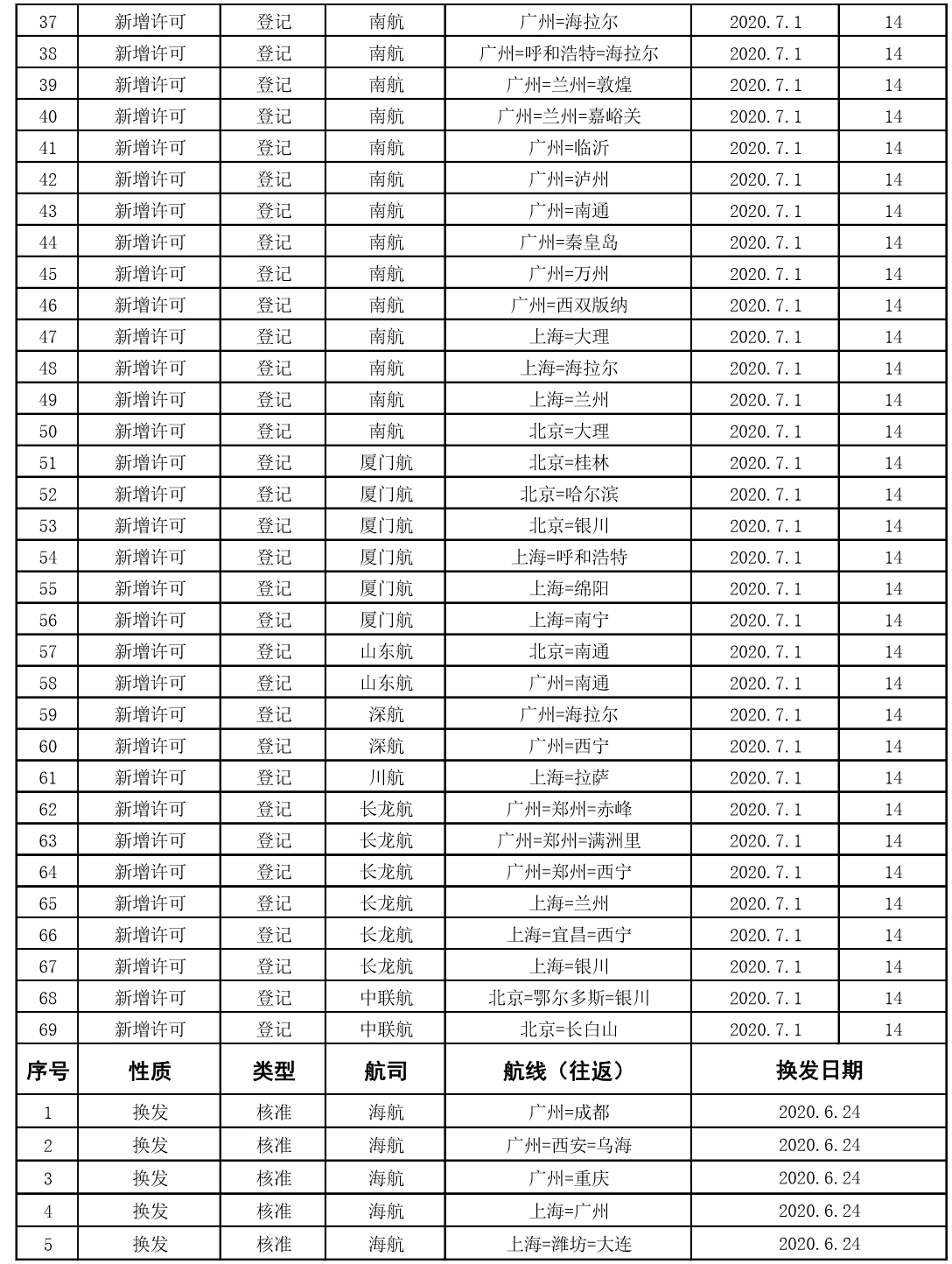 | 37 | 新增许可 | 登记 | 南航 | 广州=海拉尔 | 2020.7.1 | 14 |
|---|---|---|---|---|---|---|
| 38 | 新增许可 | 登记 | 南航 | 广州=呼和浩特=海拉尔 | 2020.7.1 | 14 |
| 39 | 新增许可 | 登记 | 南航 | 广州=兰州=敦煌 | 2020.7.1 | 14 |
| 40 | 新增许可 | 登记 | 南航 | 广州=兰州=嘉峪关 | 2020.7.1 | 14 |
| 41 | 新增许可 | 登记 | 南航 | 广州=临沂 | 2020.7.1 | 14 |
| 42 | 新增许可 | 登记 | 南航 | 广州=泸州 | 2020.7.1 | 14 |
| 43 | 新增许可 | 登记 | 南航 | 广州=南通 | 2020.7.1 | 14 |
| 44 | 新增许可 | 登记 | 南航 | 广州=秦皇岛 | 2020.7.1 | 14 |
| 45 | 新增许可 | 登记 | 南航 | 广州=万州 | 2020.7.1 | 14 |
| 46 | 新增许可 | 登记 | 南航 | 广州=西双版纳 | 2020.7.1 | 14 |
| 47 | 新增许可 | 登记 | 南航 | 上海=大理 | 2020.7.1 | 14 |
| 48 | 新增许可 | 登记 | 南航 | 上海=海拉尔 | 2020.7.1 | 14 |
| 49 | 新增许可 | 登记 | 南航 | 上海=兰州 | 2020.7.1 | 14 |
| 50 | 新增许可 | 登记 | 南航 | 北京=大理 | 2020.7.1 | 14 |
| 51 | 新增许可 | 登记 | 厦门航 | 北京=桂林 | 2020.7.1 | 14 |
| 52 | 新增许可 | 登记 | 厦门航 | 北京=哈尔滨 | 2020.7.1 | 14 |
| 53 | 新增许可 | 登记 | 厦门航 | 北京=银川 | 2020.7.1 | 14 |
| 54 | 新增许可 | 登记 | 厦门航 | 上海=呼和浩特 | 2020.7.1 | 14 |
| 55 | 新增许可 | 登记 | 厦门航 | 上海=绵阳 | 2020.7.1 | 14 |
| 56 | 新增许可 | 登记 | 厦门航 | 上海=南宁 | 2020.7.1 | 14 |
| 57 | 新增许可 | 登记 | 山东航 | 北京=南通 | 2020.7.1 | 14 |
| 58 | 新增许可 | 登记 | 山东航 | 广州=南通 | 2020.7.1 | 14 |
| 59 | 新增许可 | 登记 | 深航 | 广州=海拉尔 | 2020.7.1 | 14 |
| 60 | 新增许可 | 登记 | 深航 | 广州=西宁 | 2020.7.1 | 14 |
| 61 | 新增许可 | 登记 | 川航 | 上海=拉萨 | 2020.7.1 | 14 |
| 62 | 新增许可 | 登记 | 长龙航 | 广州=郑州=赤峰 | 2020.7.1 | 14 |
| 63 | 新增许可 | 登记 | 长龙航 | 广州=郑州=满洲里 | 2020.7.1 | 14 |
| 64 | 新增许可 | 登记 | 长龙航 | 广州=郑州=西宁 | 2020.7.1 | 14 |
| 65 | 新增许可 | 登记 | 长龙航 | 上海=兰州 | 2020.7.1 | 14 |
| 66 | 新增许可 | 登记 | 长龙航 | 上海=宜昌=西宁 | 2020.7.1 | 14 |
| 67 | 新增许可 | 登记 | 长龙航 | 上海=银川 | 2020.7.1 | 14 |
| 68 | 新增许可 | 登记 | 中联航 | 北京=鄂尔多斯=银川 | 2020.7.1 | 14 |
| 69 | 新增许可 | 登记 | 中联航 | 北京=长白山 | 2020.7.1 | 14 |

| 序号 | 性质 | 类型 | 航司 | 航线（往返） | 换发日期 |
|---|---|---|---|---|---|
| 1 | 换发 | 核准 | 海航 | 广州=成都 | 2020.6.24 |
| 2 | 换发 | 核准 | 海航 | 广州=西安=乌海 | 2020.6.24 |
| 3 | 换发 | 核准 | 海航 | 广州=重庆 | 2020.6.24 |
| 4 | 换发 | 核准 | 海航 | 上海=广州 | 2020.6.24 |
| 5 | 换发 | 核准 | 海航 | 上海=潍坊=大连 | 2020.6.24 |